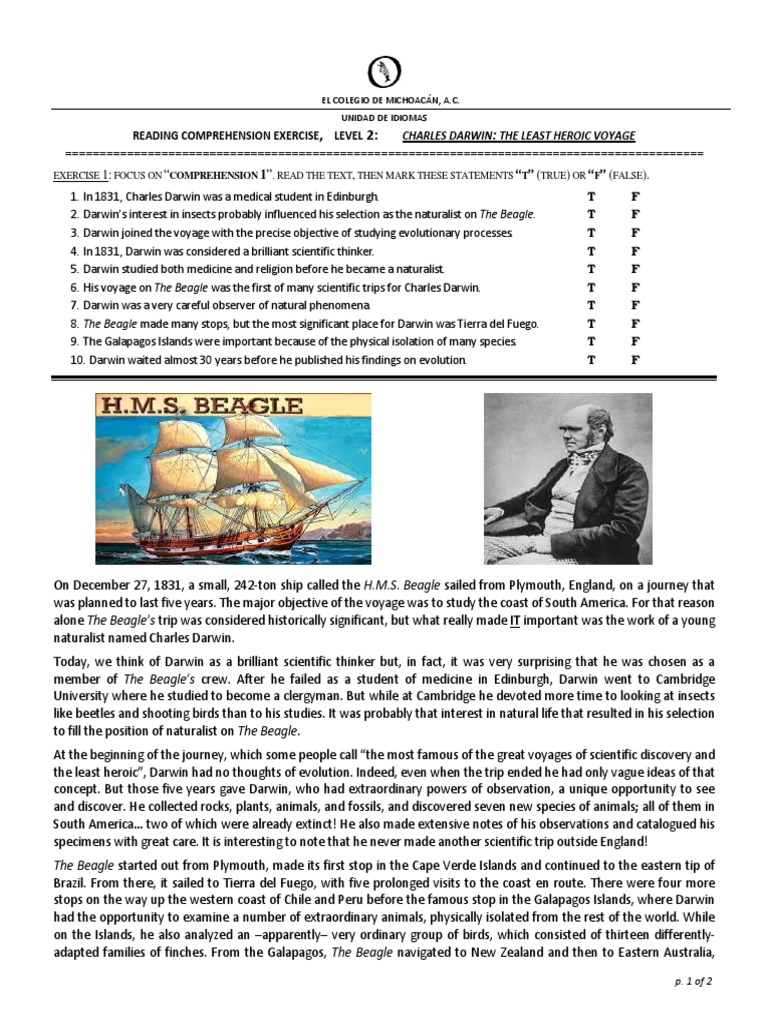 EL COLEGIO DE MICHOACÁN, A.C.

UNIDAD DE IDIOMAS

READING COMPREHENSION EXERCISE, LEVEL 2: CHARLES DARWIN: THE LEAST HEROIC VOYAGE

==========================================================================================

EXERCISE 1: FOCUS ON "COMPREHENSION 1". READ THE TEXT, THEN MARK THESE STATEMENTS "T" (TRUE) OR "F" (FALSE).

1. In 1831, Charles Darwin was a medical student in Edinburgh. T F
2. Darwin's interest in insects probably influenced his selection as the naturalist on The Beagle. T F
3. Darwin joined the voyage with the precise objective of studying evolutionary processes. T F
4. In 1831, Darwin was considered a brilliant scientific thinker. T F
5. Darwin studied both medicine and religion before he became a naturalist. T F
6. His voyage on The Beagle was the first of many scientific trips for Charles Darwin. T F
7. Darwin was a very careful observer of natural phenomena. T F
8. The Beagle made many stops, but the most significant place for Darwin was Tierra del Fuego. T F
9. The Galapagos Islands were important because of the physical isolation of many species. T F
10. Darwin waited almost 30 years before he published his findings on evolution. T F

H.M.S. BEAGLE

On December 27, 1831, a small, 242-ton ship called the H.M.S. Beagle sailed from Plymouth, England, on a journey that was planned to last five years. The major objective of the voyage was to study the coast of South America. For that reason alone The Beagle's trip was considered historically significant, but what really made IT important was the work of a young naturalist named Charles Darwin.

Today, we think of Darwin as a brilliant scientific thinker but, in fact, it was very surprising that he was chosen as a member of The Beagle's crew. After he failed as a student of medicine in Edinburgh, Darwin went to Cambridge University where he studied to become a clergyman. But while at Cambridge he devoted more time to looking at insects like beetles and shooting birds than to his studies. It was probably that interest in natural life that resulted in his selection to fill the position of naturalist on The Beagle.

At the beginning of the journey, which some people call "the most famous of the great voyages of scientific discovery and the least heroic", Darwin had no thoughts of evolution. Indeed, even when the trip ended he had only vague ideas of that concept. But those five years gave Darwin, who had extraordinary powers of observation, a unique opportunity to see and discover. He collected rocks, plants, animals, and fossils, and discovered seven new species of animals; all of them in South America... two of which were already extinct! He also made extensive notes of his observations and catalogued his specimens with great care. It is interesting to note that he never made another scientific trip outside England!

The Beagle started out from Plymouth, made its first stop in the Cape Verde Islands and continued to the eastern tip of Brazil. From there, it sailed to Tierra del Fuego, with five prolonged visits to the coast en route. There were four more stops on the way up the western coast of Chile and Peru before the famous stop in the Galapagos Islands, where Darwin had the opportunity to examine a number of extraordinary animals, physically isolated from the rest of the world. While on the Islands, he also analyzed an –apparently– very ordinary group of birds, which consisted of thirteen differently-adapted families of finches. From the Galapagos, The Beagle navigated to New Zealand and then to Eastern Australia,

p. 1 of 2